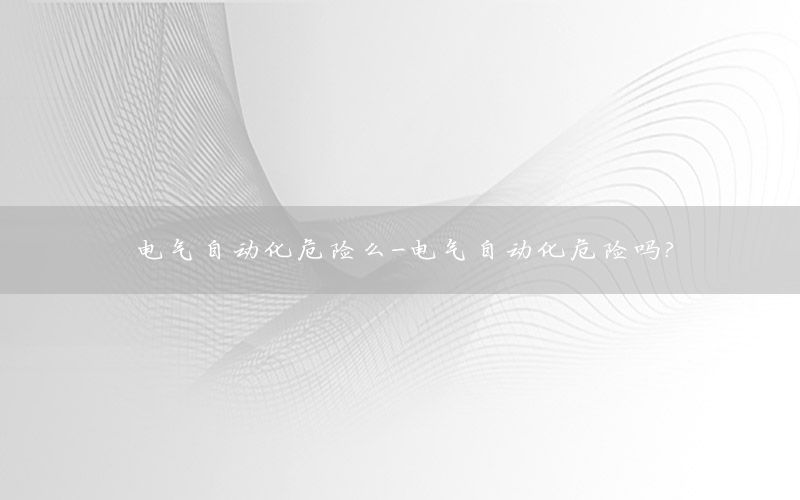 电气自动化危险么-电气自动化危险吗?